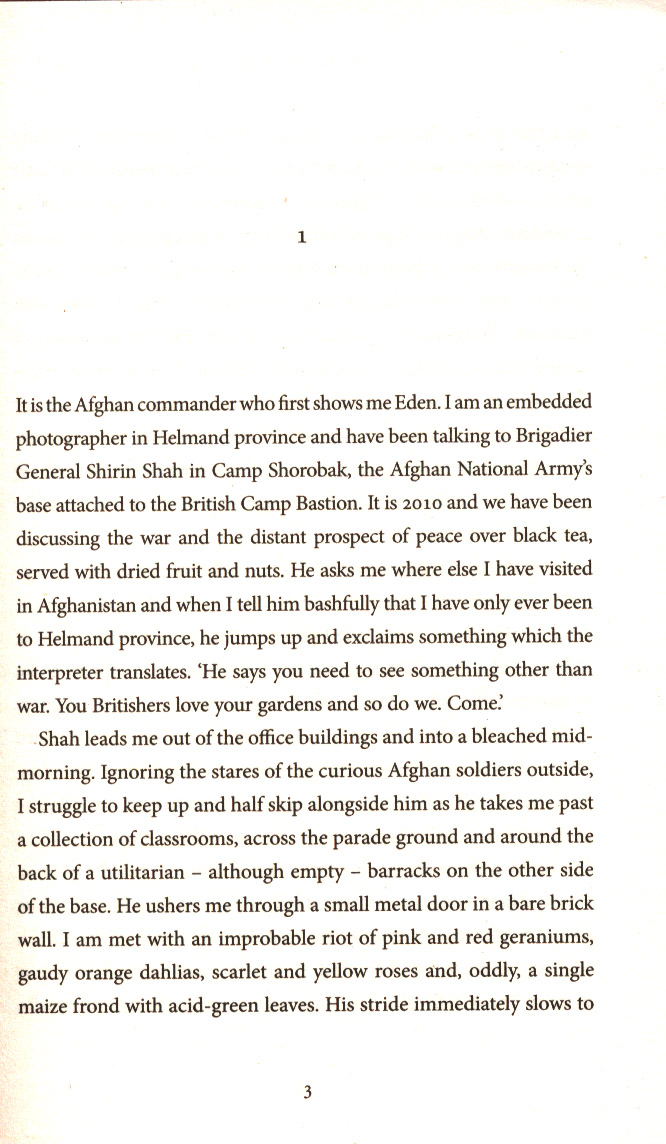 1

It is the Afghan commander who first shows me Eden. I am an embedded photographer in Helmand province and have been talking to Brigadier General Shirin Shah in Camp Shorobak, the Afghan National Army's base attached to the British Camp Bastion. It is 2010 and we have been discussing the war and the distant prospect of peace over black tea, served with dried fruit and nuts. He asks me where else I have visited in Afghanistan and when I tell him bashfully that I have only ever been to Helmand province, he jumps up and exclaims something which the interpreter translates. 'He says you need to see something other than war. You Britishers love your gardens and so do we. Come.'

Shah leads me out of the office buildings and into a bleached mid-morning. Ignoring the stares of the curious Afghan soldiers outside, I struggle to keep up and half skip alongside him as he takes me past a collection of classrooms, across the parade ground and around the back of a utilitarian – although empty – barracks on the other side of the base. He ushers me through a small metal door in a bare brick wall. I am met with an improbable riot of pink and red geraniums, gaudy orange dahlias, scarlet and yellow roses and, oddly, a single maize frond with acid-green leaves. His stride immediately slows to

3